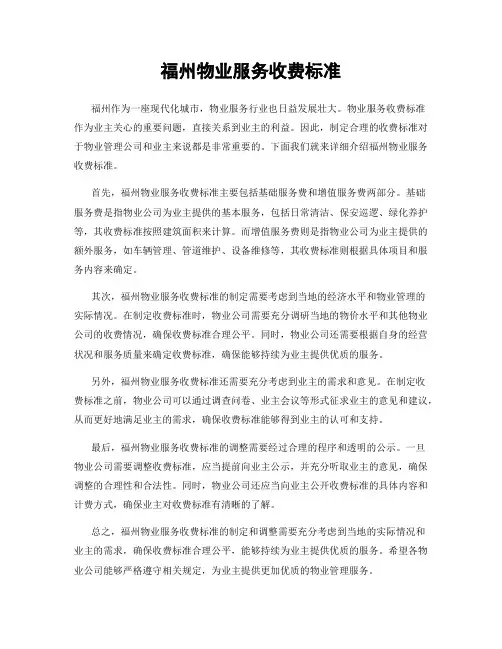 福州物业服务收费标准

福州作为一座现代化城市，物业服务行业也日益发展壮大。物业服务收费标准作为业主关心的重要问题，直接关系到业主的利益。因此，制定合理的收费标准对于物业管理公司和业主来说都是非常重要的。下面我们就来详细介绍福州物业服务收费标准。

首先，福州物业服务收费标准主要包括基础服务费和增值服务费两部分。基础服务费是指物业公司为业主提供的基本服务，包括日常清洁、保安巡逻、绿化养护等，其收费标准按照建筑面积来计算。而增值服务费则是指物业公司为业主提供的额外服务，如车辆管理、管道维护、设备维修等，其收费标准则根据具体项目和服务内容来确定。

其次，福州物业服务收费标准的制定需要考虑到当地的经济水平和物业管理的实际情况。在制定收费标准时，物业公司需要充分调研当地的物价水平和其他物业公司的收费情况，确保收费标准合理公平。同时，物业公司还需要根据自身的经营状况和服务质量来确定收费标准，确保能够持续为业主提供优质的服务。

另外，福州物业服务收费标准还需要充分考虑到业主的需求和意见。在制定收费标准之前，物业公司可以通过调查问卷、业主会议等形式征求业主的意见和建议，从而更好地满足业主的需求，确保收费标准能够得到业主的认可和支持。

最后，福州物业服务收费标准的调整需要经过合理的程序和透明的公示。一旦物业公司需要调整收费标准，应当提前向业主公示，并充分听取业主的意见，确保调整的合理性和合法性。同时，物业公司还应当向业主公开收费标准的具体内容和计费方式，确保业主对收费标准有清晰的了解。

总之，福州物业服务收费标准的制定和调整需要充分考虑到当地的实际情况和业主的需求，确保收费标准合理公平，能够持续为业主提供优质的服务。希望各物业公司能够严格遵守相关规定，为业主提供更加优质的物业管理服务。